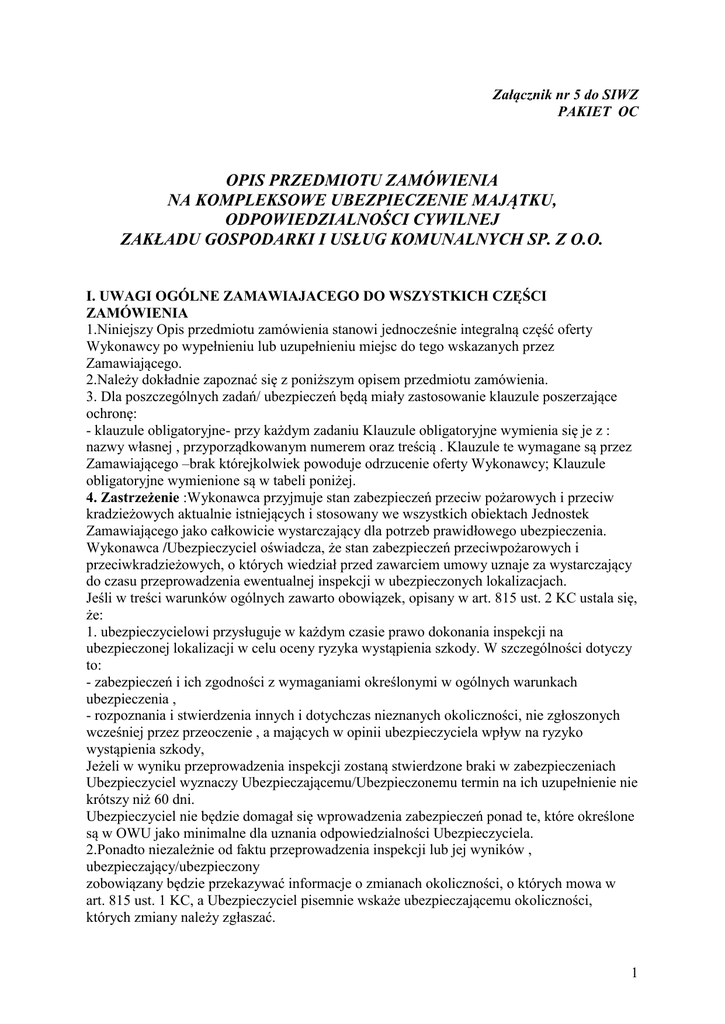 Załącznik nr 5 do SIWZ
PAKIET OC

OPIS PRZEDMIOTU ZAMÓWIENIA
NA KOMPLEKSOWE UBEZPIECZENIE MAJĄTKU, ODPOWIEDZIALNOŚCI CYWILNEJ
ZAKŁADU GOSPODARKI I USŁUG KOMUNALNYCH SP. Z O.O.

I. UWAGI OGÓLNE ZAMAWIAJACEGO DO WSZYSTKICH CZĘŚCI ZAMÓWIENIA
1.Niniejszy Opis przedmiotu zamówienia stanowi jednocześnie integralną część oferty Wykonawcy po wypełnieniu lub uzupełnieniu miejsc do tego wskazanych przez Zamawiającego.
2.Należy dokładnie zapoznać się z poniższym opisem przedmiotu zamówienia.
3. Dla poszczególnych zadań/ ubezpieczeń będą miały zastosowanie klauzule poszerzające ochronę:
- klauzule obligatoryjne- przy każdym zadaniu Klauzule obligatoryjne wymienia się je z : nazwy własnej , przyporządkowanym numerem oraz treścią . Klauzule te wymagane są przez Zamawiającego –brak którejkolwiek powoduje odrzucenie oferty Wykonawcy; Klauzule obligatoryjne wymienione są w tabeli poniżej.
4. Zastrzeżenie :Wykonawca przyjmuje stan zabezpieczeń przeciw pożarowych i przeciw kradzieżowych aktualnie istniejących i stosowany we wszystkich obiektach Jednostek Zamawiającego jako całkowicie wystarczający dla potrzeb prawidłowego ubezpieczenia. Wykonawca /Ubezpieczyciel oświadcza, że stan zabezpieczeń przeciwpożarowych i przeciwkradzieżowych, o których wiedział przed zawarciem umowy uznaje za wystarczający do czasu przeprowadzenia ewentualnej inspekcji w ubezpieczonych lokalizacjach.
Jeśli w treści warunków ogólnych zawarto obowiązek, opisany w art. 815 ust. 2 KC ustala się, że:
1. ubezpieczycielowi przysługuje w każdym czasie prawo dokonania inspekcji na ubezpieczonej lokalizacji w celu oceny ryzyka wystąpienia szkody. W szczególności dotyczy to:
- zabezpieczeń i ich zgodności z wymaganiami określonymi w ogólnych warunkach ubezpieczenia ,
- rozpoznania i stwierdzenia innych i dotychczas nieznanych okoliczności, nie zgłoszonych wcześniej przez przeoczenie , a mających w opinii ubezpieczyciela wpływ na ryzyko wystąpienia szkody,
Jeżeli w wyniku przeprowadzenia inspekcji zostaną stwierdzone braki w zabezpieczeniach Ubezpieczyciel wyznaczy Ubezpieczającemu/Ubezpieczonemu termin na ich uzupełnienie nie krótszy niż 60 dni.
Ubezpieczyciel nie będzie domagał się wprowadzenia zabezpieczeń ponad te, które określone są w OWU jako minimalne dla uznania odpowiedzialności Ubezpieczyciela.
2.Ponadto niezależnie od faktu przeprowadzenia inspekcji lub jej wyników , ubezpieczający/ubezpieczony
zobowiązany będzie przekazywać informacje o zmianach okoliczności, o których mowa w art. 815 ust. 1 KC, a Ubezpieczyciel pisemnie wskaże ubezpieczającemu okoliczności, których zmiany należy zgłaszać.

1